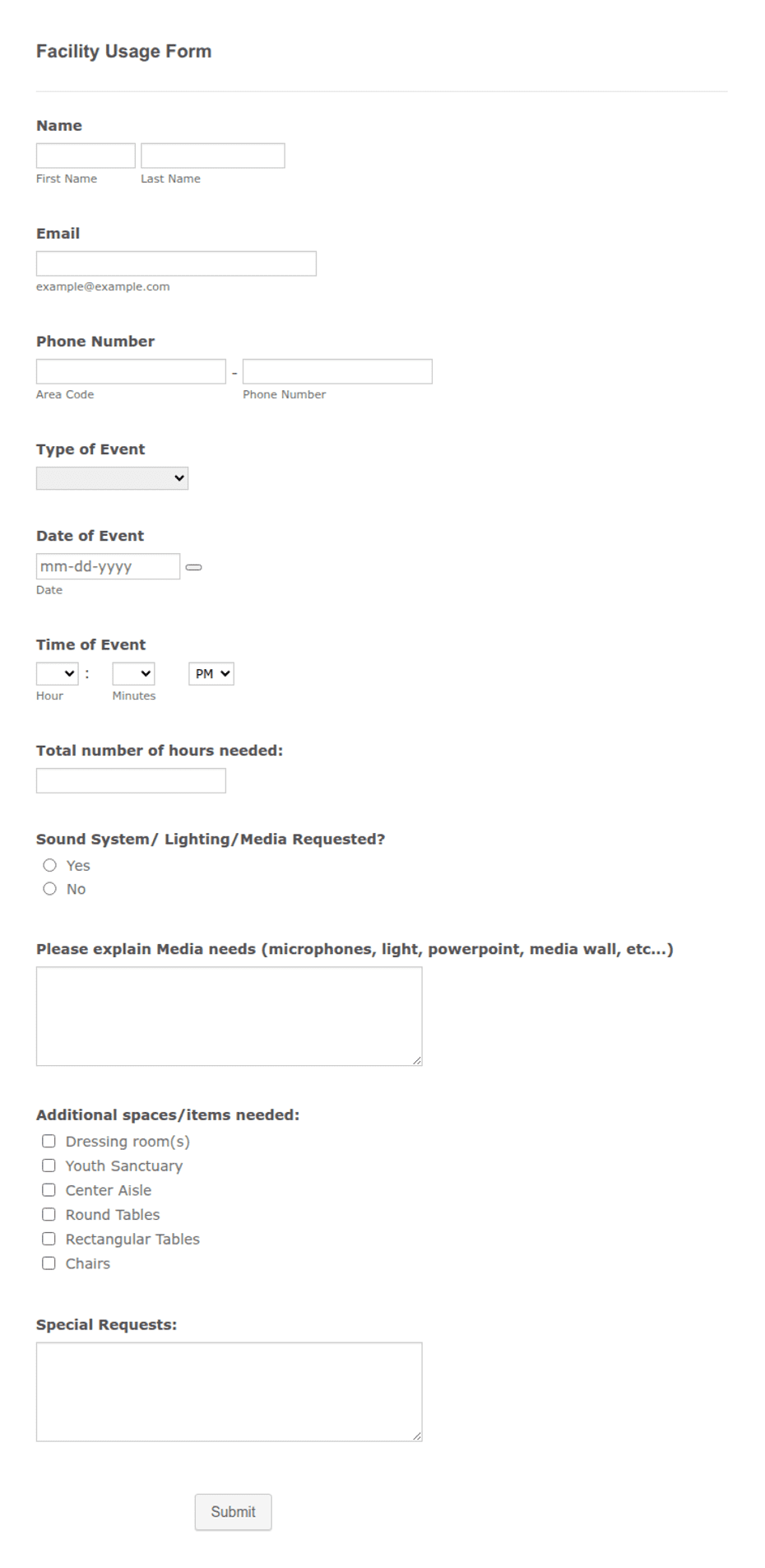 Facility Usage Form

Name

First Name Last Name

Email

example@example.com

Phone Number

- 

Area Code Phone Number

Type of Event

Date of Event

mm-dd-yyyy

Date

Time of Event

: PM

Hour Minutes

Total number of hours needed:

Sound System/ Lighting/Media Requested?

Yes

No

Please explain Media needs (microphones, light, powerpoint, media wall, etc...)

Additional spaces/items needed:

Dressing room(s)

Youth Sanctuary

Center Aisle

Round Tables

Rectangular Tables

Chairs

Special Requests:

Submit